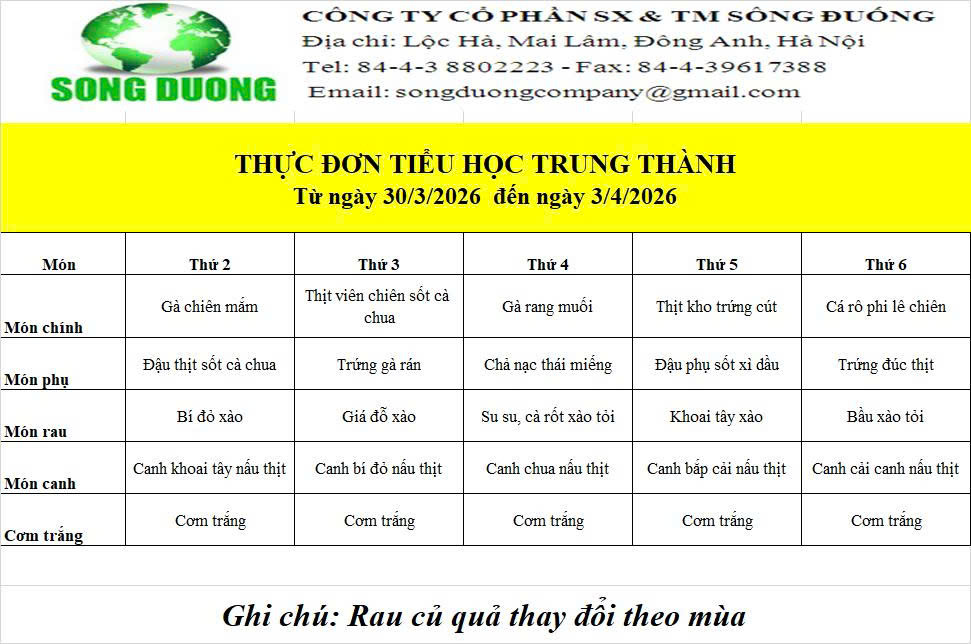 SONG DUONG

CÔNG TY CỔ PHẦN SX & TM SÔNG ĐUỐNG
Địa chỉ: Lộc Hà, Mai Lâm, Đông Anh, Hà Nội
Tel: 84-4-3 8802223 - Fax: 84-4-39617388
Email: songduongcompany@gmail.com

THỰC ĐƠN TIỂU HỌC TRUNG THÀNH
Từ ngày 30/3/2026 đến ngày 3/4/2026

| Món | Thứ 2 | Thứ 3 | Thứ 4 | Thứ 5 | Thứ 6 |
|---|---|---|---|---|---|
| Món chính | Gà chiên mắm | Thịt viên chiên sốt cà chua | Gà rang muối | Thịt kho trứng cút | Cá rô phi lê chiên |
| Món phụ | Đậu thịt sốt cà chua | Trứng gà rán | Chả nạc thái miếng | Đậu phụ sốt xì dầu | Trứng đúc thịt |
| Món rau | Bí đỏ xào | Giá đỗ xào | Su su, cà rốt xào tỏi | Khoai tây xào | Bầu xào tỏi |
| Món canh | Canh khoai tây nấu thịt | Canh bí đỏ nấu thịt | Canh chua nấu thịt | Canh bắp cải nấu thịt | Canh cải canh nấu thịt |
| Cơm trắng | Cơm trắng | Cơm trắng | Cơm trắng | Cơm trắng | Cơm trắng |

Ghi chú: Rau củ quả thay đổi theo mùa